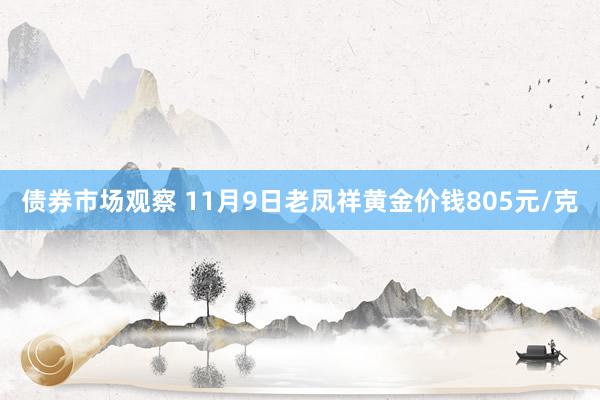 债券市场观察 11月9日老凤祥黄金价钱805元/克